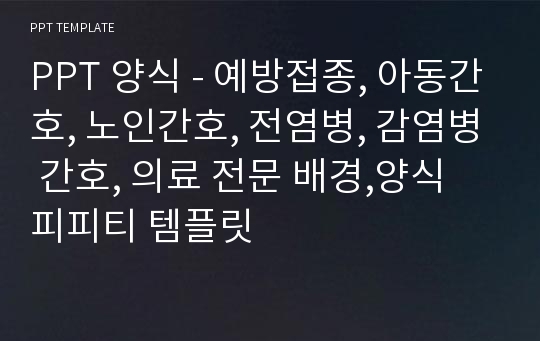 PPT TEMPLATE

PPT 양식 - 예방접종, 아동간호, 노인간호, 전염병, 감염병 간호, 의료 전문 배경,양식 피피티 템플릿